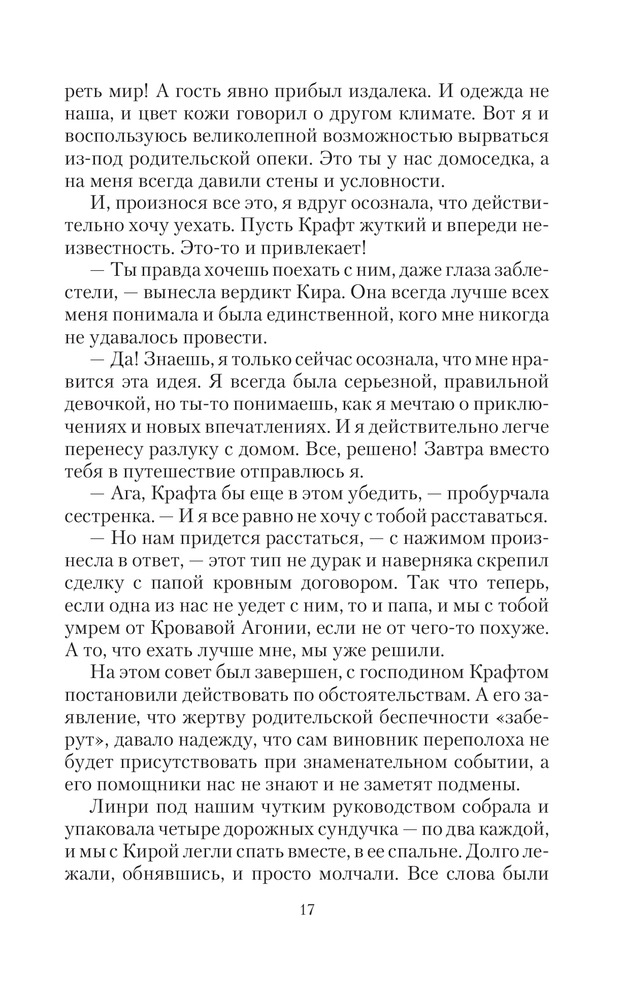 реть мир! А гость явно прибыл издалека. И одежда не наша, и цвет кожи говорил о другом климате. Вот я и воспользуюсь великолепной возможностью вырваться из-под родительской опеки. Это ты у нас домоседка, а на меня всегда давили стены и условности.

И, произнося все это, я вдруг осознала, что действительно хочу уехать. Пусть Крафт жуткий и впереди неизвестность. Это-то и привлекает!

— Ты правда хочешь поехать с ним, даже глаза заблестели, — вынесла вердикт Кира. Она всегда лучше всех меня понимала и была единственной, кого мне никогда не удавалось провести.

— Да! Знаешь, я только сейчас осознала, что мне нравится эта идея. Я всегда была серьезной, правильной девочкой, но ты-то понимаешь, как я мечтаю о приключениях и новых впечатлениях. И я действительно легче перенесу разлуку с домом. Все, решено! Завтра вместо тебя в путешествие отправлюсь я.

— Ага, Крафта бы еще в этом убедить, — пробурчала сестренка. — И я все равно не хочу с тобой расставаться.

— Но нам придется расстаться, — с нажимом произнесла в ответ, — этот тип не дурак и наверняка скрепил сделку с папой кровным договором. Так что теперь, если одна из нас не уедет с ним, то и папа, и мы с тобой умрем от Кровавой Агонии, если не от чего-то похуже. А то, что ехать лучше мне, мы уже решили.

На этом совет был завершен, с господином Крафтом постановили действовать по обстоятельствам. А его заявление, что жертву родительской беспечности «заберут», давало надежду, что сам виновник переполоха не будет присутствовать при знаменательном событии, а его помощники нас не знают и не заметят подмены.

Линри под нашим чутким руководством собрала и упаковала четыре дорожных сундучка — по два каждой, и мы с Кирой легли спать вместе, в ее спальне. Долго лежали, обнявшись, и просто молчали. Все слова были

17